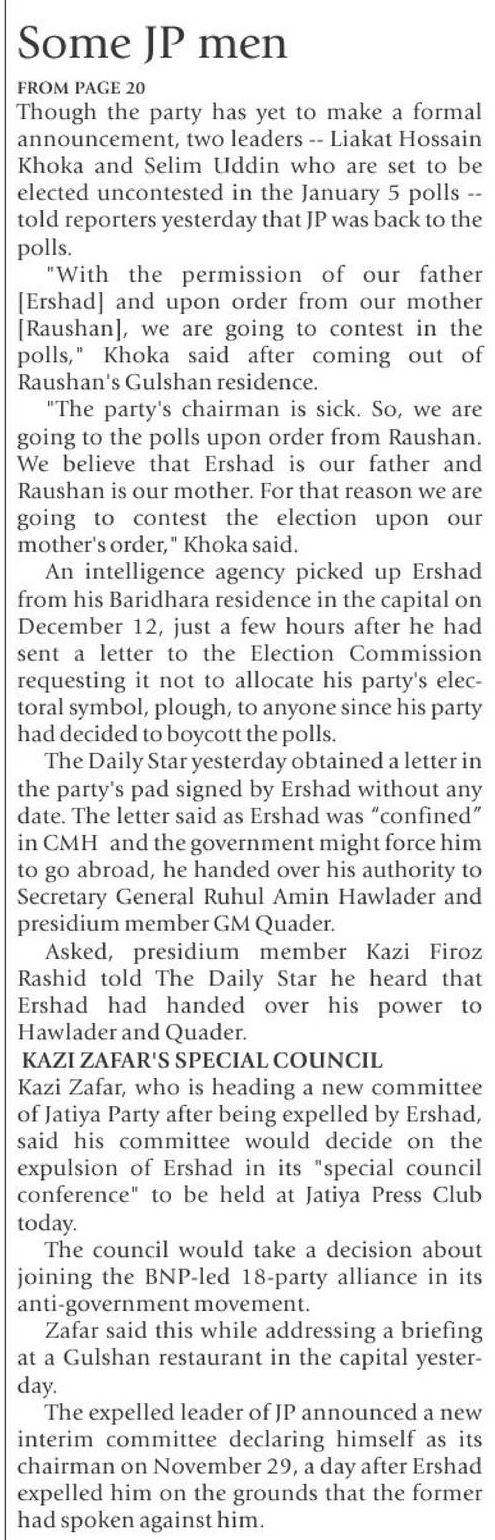 Some JP men

FROM PAGE 20

Though the party has yet to make a formal announcement, two leaders -- Liakat Hossain Khoka and Selim Uddin who are set to be elected uncontested in the January 5 polls -- told reporters yesterday that JP was back to the polls.

"With the permission of our father [Ershad] and upon order from our mother [Raushan], we are going to contest in the polls," Khoka said after coming out of Raushan's Gulshan residence.

"The party's chairman is sick. So, we are going to the polls upon order from Raushan. We believe that Ershad is our father and Raushan is our mother. For that reason we are going to contest the election upon our mother's order," Khoka said.

An intelligence agency picked up Ershad from his Baridhara residence in the capital on December 12, just a few hours after he had sent a letter to the Election Commission requesting it not to allocate his party's electoral symbol, plough, to anyone since his party had decided to boycott the polls.

The Daily Star yesterday obtained a letter in the party's pad signed by Ershad without any date. The letter said as Ershad was "confined" in CMH and the government might force him to go abroad, he handed over his authority to Secretary General Ruhul Amin Hawlader and presidium member GM Quader.

Asked, presidium member Kazi Firoz Rashid told The Daily Star he heard that Ershad had handed over his power to Hawlader and Quader.

KAZI ZAFAR'S SPECIAL COUNCIL

Kazi Zafar, who is heading a new committee of Jatiya Party after being expelled by Ershad, said his committee would decide on the expulsion of Ershad in its "special council conference" to be held at Jatiya Press Club today.

The council would take a decision about joining the BNP-led 18-party alliance in its anti-government movement.

Zafar said this while addressing a briefing at a Gulshan restaurant in the capital yesterday.

The expelled leader of JP announced a new interim committee declaring himself as its chairman on November 29, a day after Ershad expelled him on the grounds that the former had spoken against him.